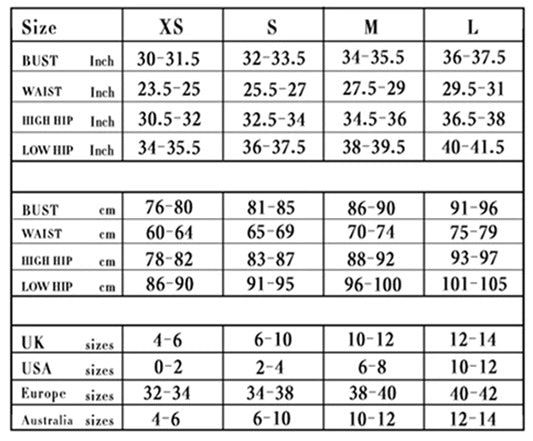 | Size | XS | S | M | L |
|---|---|---|---|---|
| BUST Inch | 30-31.5 | 32-33.5 | 34-35.5 | 36-37.5 |
| WAIST Inch | 23.5-25 | 25.5-27 | 27.5-29 | 29.5-31 |
| HIGH HIP Inch | 30.5-32 | 32.5-34 | 34.5-36 | 36.5-38 |
| LOW HIP Inch | 34-35.5 | 36-37.5 | 38-39.5 | 40-41.5 |
| | | | | |
| BUST cm | 76-80 | 81-85 | 86-90 | 91-96 |
| WAIST cm | 60-64 | 65-69 | 70-74 | 75-79 |
| HIGH HIP cm | 78-82 | 83-87 | 88-92 | 93-97 |
| LOW HIP cm | 86-90 | 91-95 | 96-100 | 101-105 |
| | | | | |
| UK sizes | 4-6 | 6-10 | 10-12 | 12-14 |
| USA sizes | 0-2 | 2-4 | 6-8 | 10-12 |
| Europe sizes | 32-34 | 34-38 | 38-40 | 40-42 |
| Australia sizes | 4-6 | 6-10 | 10-12 | 12-14 |